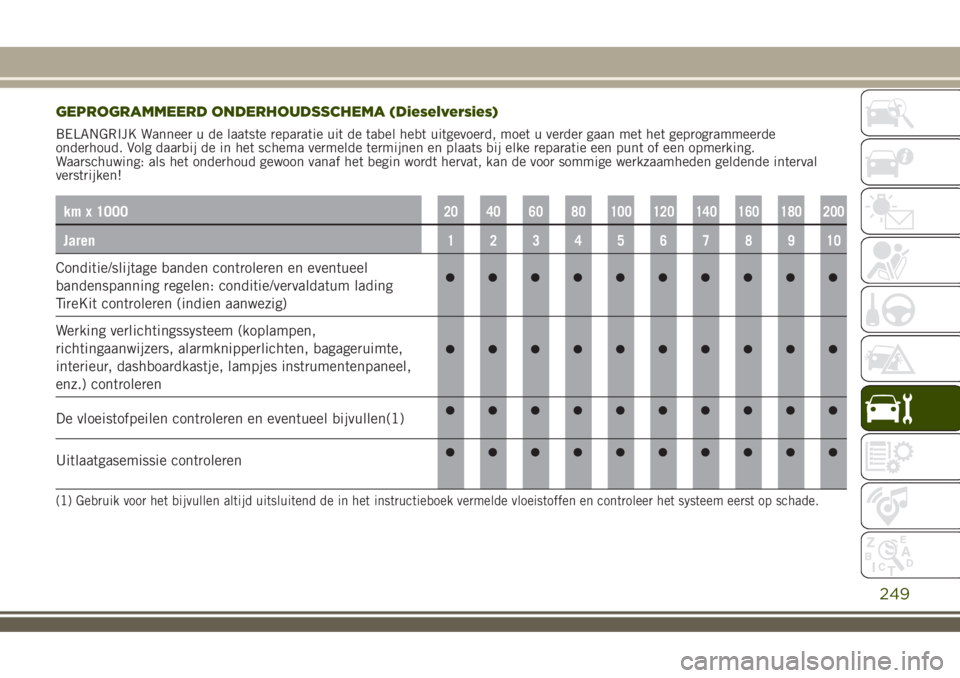 GEPROGRAMMEERD ONDERHOUDSSCHEMA (Dieselversies)

BELANGRIJK Wanneer u de laatste reparatie uit de tabel hebt uitgevoerd, moet u verder gaan met het geprogrammeerde onderhoud. Volg daarbij de in het schema vermelde termijnen en plaats bij elke reparatie een punt of een opmerking. Waarschuwing: als het onderhoud gewoon vanaf het begin wordt hervat, kan de voor sommige werkzaamheden geldende interval verstrijken!

| km x 1000 | 20 | 40 | 60 | 80 | 100 | 120 | 140 | 160 | 180 | 200 |
|---|---|---|---|---|---|---|---|---|---|---|
| Jaren | 1 | 2 | 3 | 4 | 5 | 6 | 7 | 8 | 9 | 10 |
| Conditie/slijtage banden controleren en eventueel bandenspanning regelen: conditie/vervaldatum lading TireKit controleren (indien aanwezig) | ● | ● | ● | ● | ● | ● | ● | ● | ● | ● |
| Werking verlichtingssysteem (koplampen, richtingaanwijzers, alarmknipperlichten, bagageruimte, interieur, dashboardkastje, lampjes instrumentenpaneel, enz.) controleren | ● | ● | ● | ● | ● | ● | ● | ● | ● | ● |
| De vloeistofpeilen controleren en eventueel bijvullen(1) | ● | ● | ● | ● | ● | ● | ● | ● | ● | ● |
| Uitlaatgasemissie controleren | ● | ● | ● | ● | ● | ● | ● | ● | ● | ● |

(1) Gebruik voor het bijvullen altijd uitsluitend de in het instructieboek vermelde vloeistoffen en controleer het systeem eerst op schade.

249

carmanualsonline.info